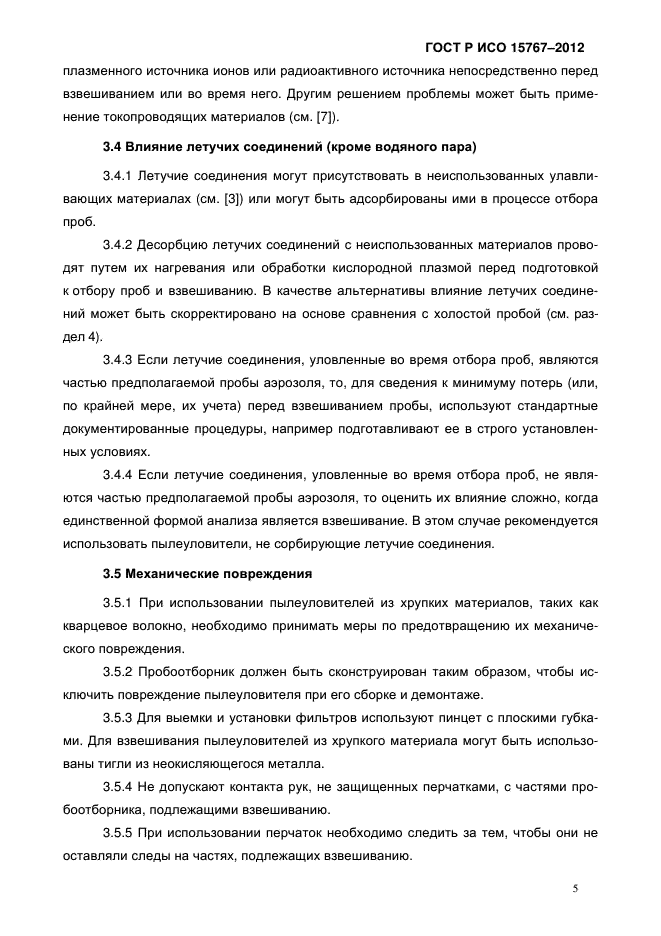 ГОСТ Р ИСО 15767–2012

плазменного источника ионов или радиоактивного источника непосредственно перед взвешиванием или во время него. Другим решением проблемы может быть применение токопроводящих материалов (см. [7]).

3.4 Влияние летучих соединений (кроме водяного пара)

3.4.1 Летучие соединения могут присутствовать в неиспользованных улавливающих материалах (см. [3]) или могут быть адсорбированы ими в процессе отбора проб.

3.4.2 Десорбцию летучих соединений с неиспользованных материалов проводят путем их нагревания или обработки кислородной плазмой перед подготовкой к отбору проб и взвешиванию. В качестве альтернативы влияние летучих соединений может быть скорректировано на основе сравнения с холостой пробой (см. раздел 4).

3.4.3 Если летучие соединения, уловленные во время отбора проб, являются частью предполагаемой пробы аэрозоля, то, для сведения к минимуму потерь (или, по крайней мере, их учета) перед взвешиванием пробы, используют стандартные документированные процедуры, например подготавливают ее в строго установленных условиях.

3.4.4 Если летучие соединения, уловленные во время отбора проб, не являются частью предполагаемой пробы аэрозоля, то оценить их влияние сложно, когда единственной формой анализа является взвешивание. В этом случае рекомендуется использовать пылеуловители, не сорбирующие летучие соединения.

3.5 Механические повреждения

3.5.1 При использовании пылеуловителей из хрупких материалов, таких как кварцевое волокно, необходимо принимать меры по предотвращению их механического повреждения.

3.5.2 Пробоотборник должен быть сконструирован таким образом, чтобы исключить повреждение пылеуловителя при его сборке и демонтаже.

3.5.3 Для выемки и установки фильтров используют пинцет с плоскими губками. Для взвешивания пылеуловителей из хрупкого материала могут быть использованы тигли из неокисляющегося металла.

3.5.4 Не допускают контакта рук, не защищенных перчатками, с частями пробоотборника, подлежащими взвешиванию.

3.5.5 При использовании перчаток необходимо следить за тем, чтобы они не оставляли следы на частях, подлежащих взвешиванию.

5